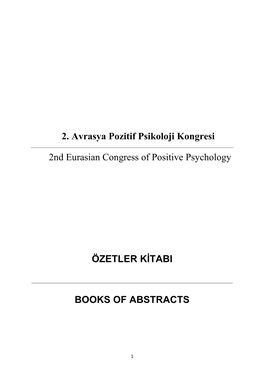 2. Avrasya Pozitif Psikoloji Kongresi

2nd Eurasian Congress of Positive Psychology

ÖZETLER KİTABI

BOOKS OF ABSTRACTS

1